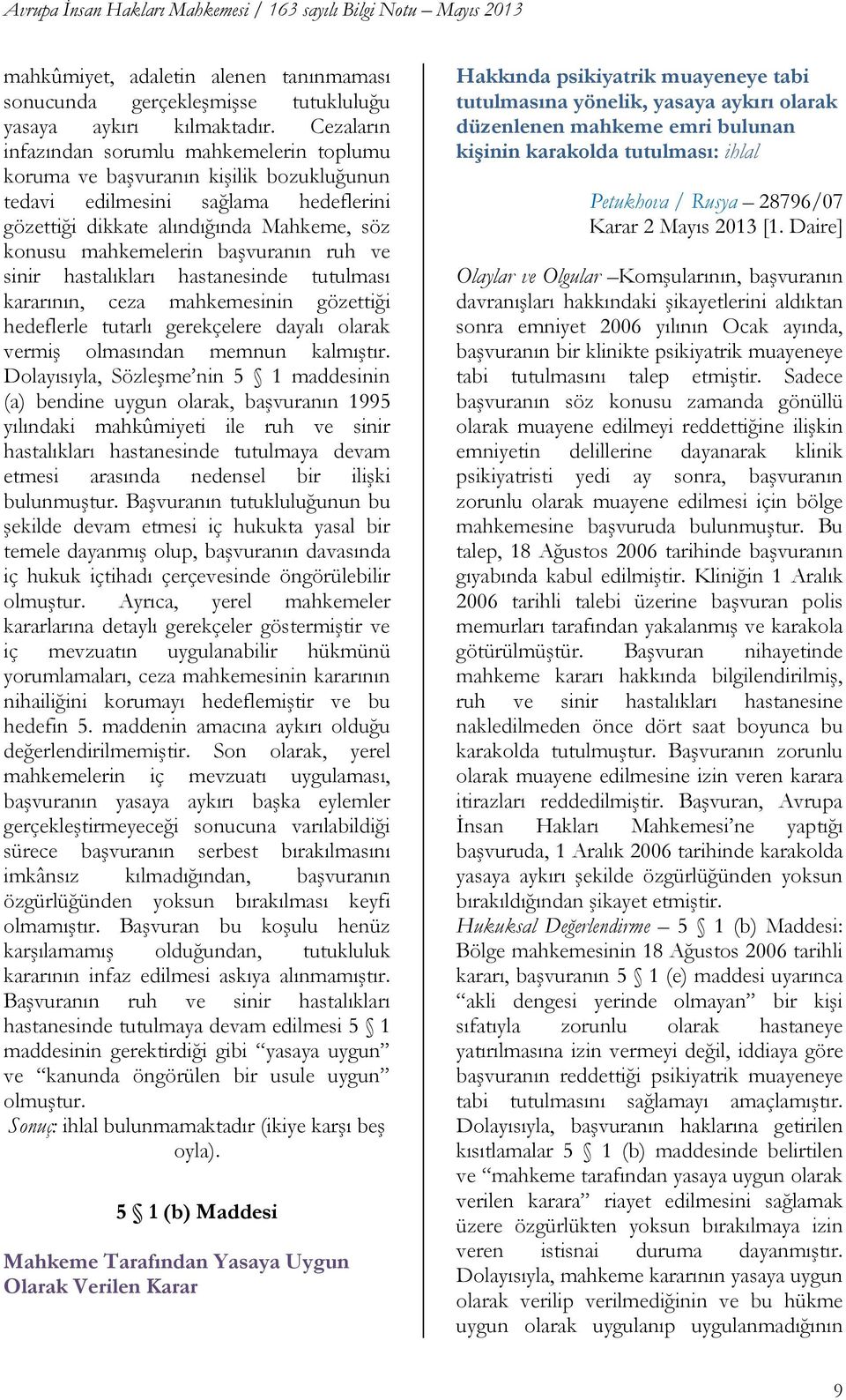 Avrupa İnsan Hakları Mahkemesi / 163 sayılı Bilgi Notu – Mayıs 2013

mahkûmiyet, adaletin alenen tanınmaması sonucunda gerçekleşmişse tutukluluğu yasaya aykırı kılmaktadır. Cezaların infazından sorumlu mahkemelerin toplumu koruma ve başvuranın kişilik bozukluğunun tedavi edilmesini sağlama hedeflerini gözettiği dikkate alındığında Mahkeme, söz konusu mahkemelerin başvuranın ruh ve sinir hastalıkları hastanesinde tutulması kararının, ceza mahkemesinin gözettiği hedeflerle tutarlı gerekçelere dayalı olarak vermiş olmasından memnun kalmıştır. Dolayısıyla, Sözleşme'nin 5 § 1 maddesinin (a) bendine uygun olarak, başvuranın 1995 yılındaki mahkûmiyeti ile ruh ve sinir hastalıkları hastanesinde tutulmaya devam etmesi arasında nedensel bir ilişki bulunmuştur. Başvuranın tutukluluğunun bu şekilde devam etmesi iç hukukta yasal bir temele dayanmış olup, başvuranın davasında iç hukuk içtihadı çerçevesinde öngörülebilir olmuştur. Ayrıca, yerel mahkemeler kararlarına detaylı gerekçeler göstermiştir ve iç mevzuatın uygulanabilir hükmünü yorumlamaları, ceza mahkemesinin kararının nihailiğini korumayı hedeflemiştir ve bu hedefin 5. maddenin amacına aykırı olduğu değerlendirilmemiştir. Son olarak, yerel mahkemelerin iç mevzuatı uygulaması, başvuranın yasaya aykırı başka eylemler gerçekleştirmeyeceği sonucuna varılabildiği sürece başvuranın serbest bırakılmasını imkânsız kılmadığından, başvuranın özgürlüğünden yoksun bırakılması keyfi olmamıştır. Başvuran bu koşulu henüz karşılamamış olduğundan, tutukluluk kararının infaz edilmesi askıya alınmamıştır. Başvuranın ruh ve sinir hastalıkları hastanesinde tutulmaya devam edilmesi 5 § 1 maddesinin gerektirdiği gibi "yasaya uygun" ve "kanunda öngörülen bir usule uygun" olmuştur.

Sonuç: ihlal bulunmamaktadır (ikiye karşı beş oyla).

5 § 1 (b) Maddesi

Mahkeme Tarafından Yasaya Uygun Olarak Verilen Karar

Hakkında psikiyatrik muayeneye tabi tutulmasına yönelik, yasaya aykırı olarak düzenlenen mahkeme emri bulunan kişinin karakolda tutulması: ihlal

Petukhova / Rusya – 28796/07
Karar 2 Mayıs 2013 [1. Daire]

Olaylar ve Olgular –Komşularının, başvuranın davranışları hakkındaki şikayetlerini aldıktan sonra emniyet 2006 yılının Ocak ayında, başvuranın bir klinikte psikiyatrik muayeneye tabi tutulmasını talep etmiştir. Sadece başvuranın söz konusu zamanda gönüllü olarak muayene edilmeyi reddettiğine ilişkin emniyetin delillerine dayanarak klinik psikiyatristi yedi ay sonra, başvuranın zorunlu olarak muayene edilmesi için bölge mahkemesine başvuruda bulunmuştur. Bu talep, 18 Ağustos 2006 tarihinde başvuranın gıyabında kabul edilmiştir. Kliniğin 1 Aralık 2006 tarihli talebi üzerine başvuran polis memurları tarafından yakalanmış ve karakola götürülmüştür. Başvuran nihayetinde mahkeme kararı hakkında bilgilendirilmiş, ruh ve sinir hastalıkları hastanesine nakledilmeden önce dört saat boyunca bu karakolda tutulmuştur. Başvuranın zorunlu olarak muayene edilmesine izin veren karara itirazları reddedilmiştir. Başvuran, Avrupa İnsan Hakları Mahkemesi'ne yaptığı başvuruda, 1 Aralık 2006 tarihinde karakolda yasaya aykırı şekilde özgürlüğünden yoksun bırakıldığından şikayet etmiştir.

Hukuksal Değerlendirme – 5 § 1 (b) Maddesi: Bölge mahkemesinin 18 Ağustos 2006 tarihli kararı, başvuranın 5 § 1 (e) maddesi uyarınca "akli dengesi yerinde olmayan" bir kişi sıfatıyla zorunlu olarak hastaneye yatırılmasına izin vermeyi değil, iddiaya göre başvuranın reddettiği psikiyatrik muayeneye tabi tutulmasını sağlamayı amaçlamıştır. Dolayısıyla, başvuranın haklarına getirilen kısıtlamalar 5 § 1 (b) maddesinde belirtilen ve "mahkeme tarafından yasaya uygun olarak verilen karara" riayet edilmesini sağlamak üzere özgürlükten yoksun bırakılmaya izin veren istisnai duruma dayanmıştır. Dolayısıyla, mahkeme kararının yasaya uygun olarak verilip verilmediğinin ve bu hükme uygun olarak uygulanıp uygulanmadığının

9